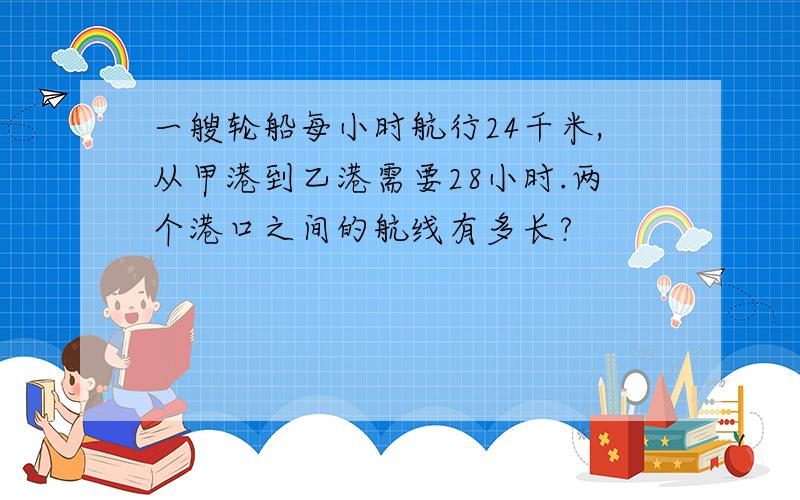 一艘轮船每小时航行24千米，从甲港到乙港需要28小时.两个港口之间的航线有多长？